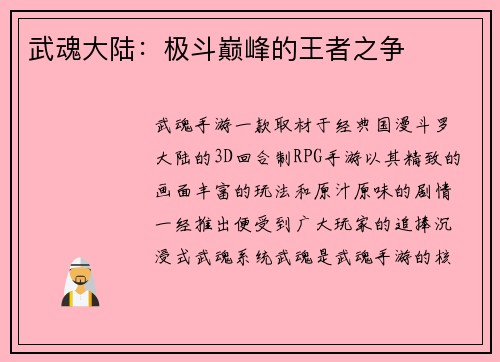 武魂大陆：极斗巅峰的王者之争

武魂手游一款取材于经典国漫斗罗大陆的3D回合制RPG手游以其精致的画面丰富的玩法和原汁原味的剧情一经推出便受到广大玩家的追捧沉浸式武魂系统武魂是武魂手游的核